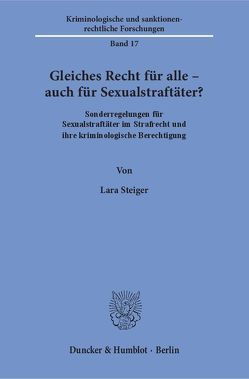 Kriminologische und sanktionenrechtliche Forschungen

Band 17

Gleiches Recht für alle – auch für Sexualstraftäter?

Sonderregelungen für Sexualstraftäter im Strafrecht und ihre kriminologische Berechtigung

Von

Lara Steiger

Duncker & Humblot · Berlin